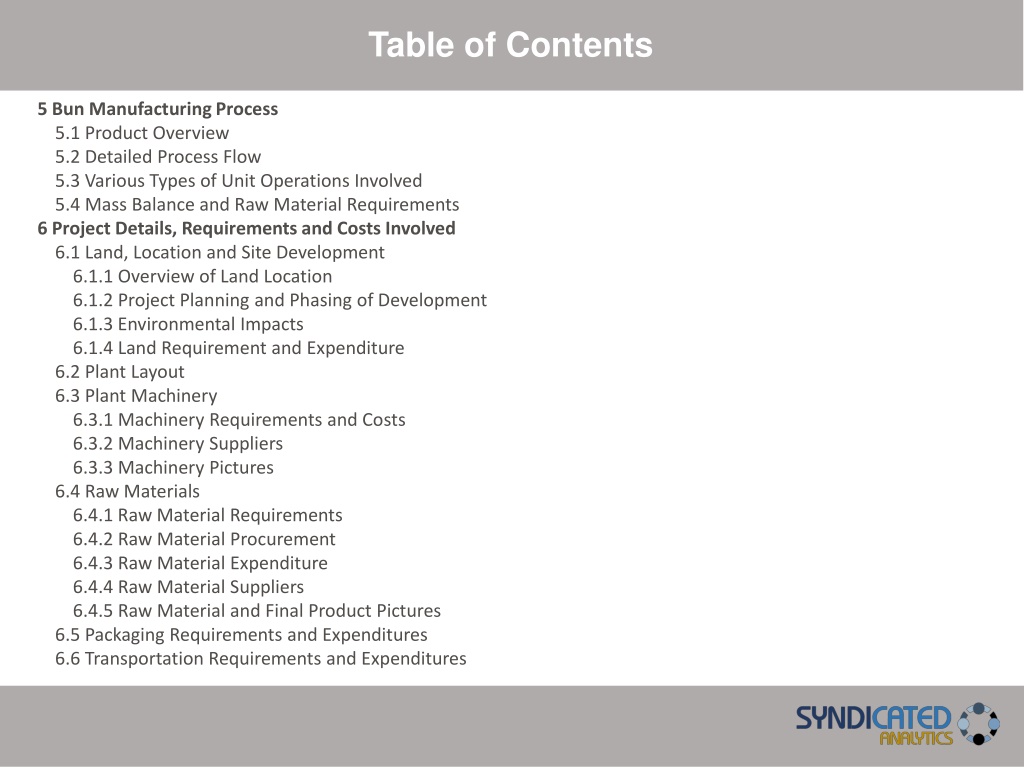 Table of Contents

5 Bun Manufacturing Process
5.1 Product Overview
5.2 Detailed Process Flow
5.3 Various Types of Unit Operations Involved
5.4 Mass Balance and Raw Material Requirements
6 Project Details, Requirements and Costs Involved
6.1 Land, Location and Site Development
6.1.1 Overview of Land Location
6.1.2 Project Planning and Phasing of Development
6.1.3 Environmental Impacts
6.1.4 Land Requirement and Expenditure
6.2 Plant Layout
6.3 Plant Machinery
6.3.1 Machinery Requirements and Costs
6.3.2 Machinery Suppliers
6.3.3 Machinery Pictures
6.4 Raw Materials
6.4.1 Raw Material Requirements
6.4.2 Raw Material Procurement
6.4.3 Raw Material Expenditure
6.4.4 Raw Material Suppliers
6.4.5 Raw Material and Final Product Pictures
6.5 Packaging Requirements and Expenditures
6.6 Transportation Requirements and Expenditures

SYNDICATED ANALYTICS